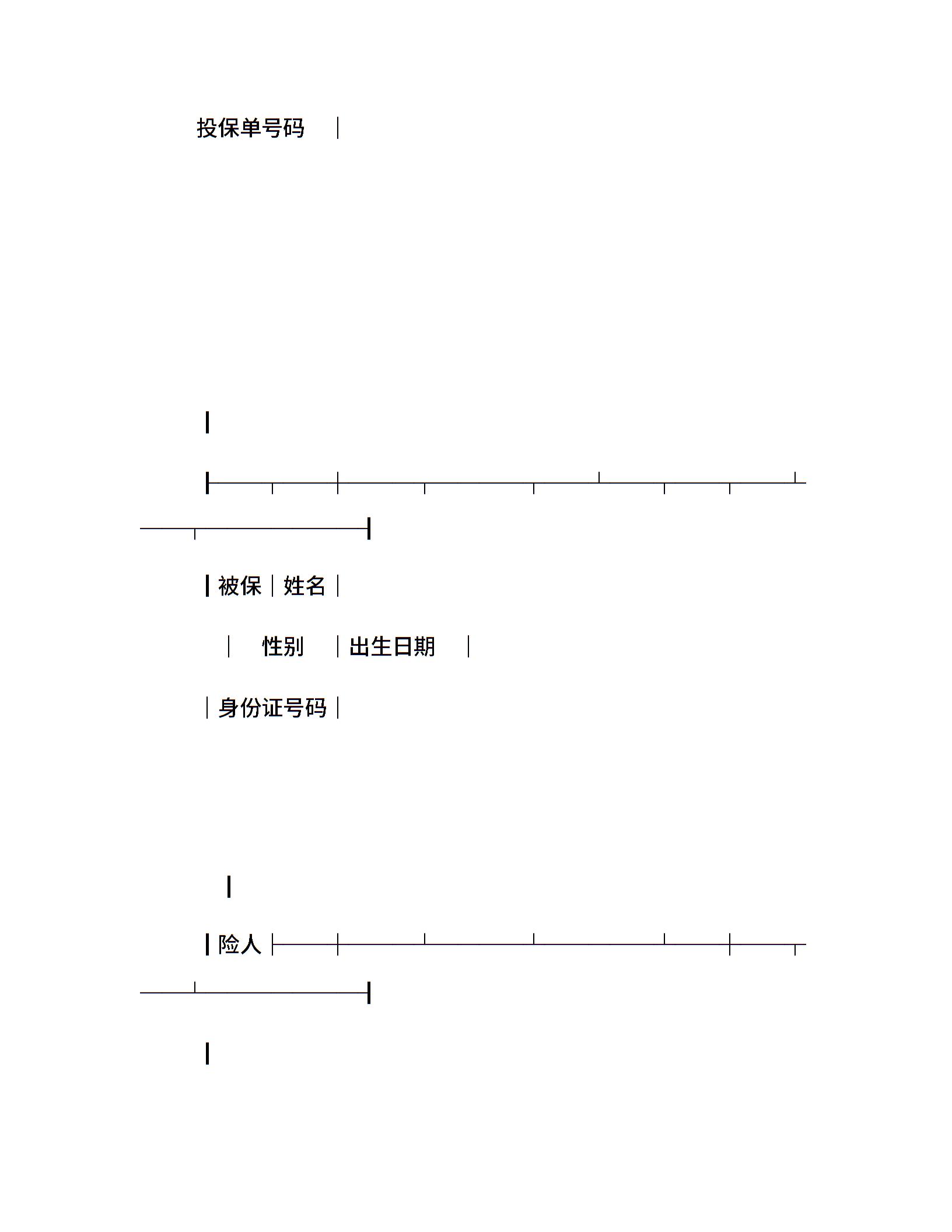 投保单号码

被保 姓名

性别 出生日期

身份证号码

险人